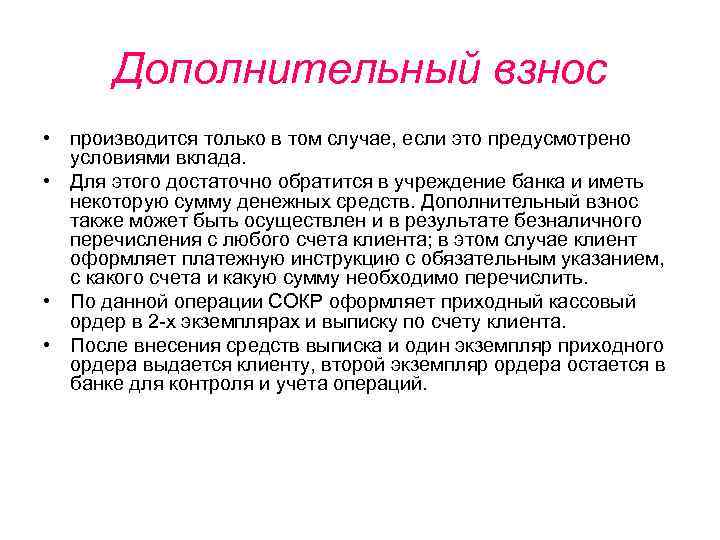 Дополнительный взнос

• производится только в том случае, если это предусмотрено условиями вклада.
• Для этого достаточно обратится в учреждение банка и иметь некоторую сумму денежных средств. Дополнительный взнос также может быть осуществлен и в результате безналичного перечисления с любого счета клиента; в этом случае клиент оформляет платежную инструкцию с обязательным указанием, с какого счета и какую сумму необходимо перечислить.
• По данной операции СОКР оформляет приходный кассовый ордер в 2-х экземплярах и выписку по счету клиента.
• После внесения средств выписка и один экземпляр приходного ордера выдается клиенту, второй экземпляр ордера остается в банке для контроля и учета операций.